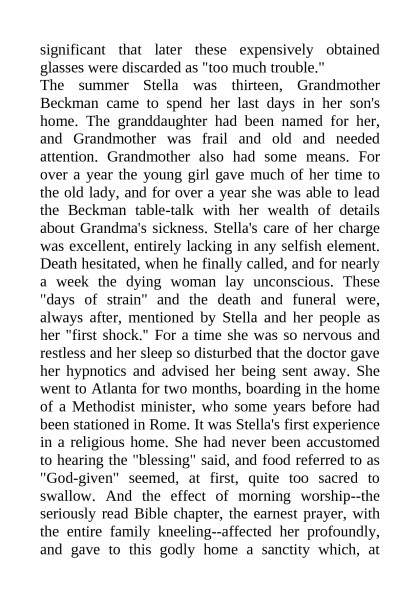 significant that later these expensively obtained glasses were discarded as "too much trouble."

The summer Stella was thirteen, Grandmother Beckman came to spend her last days in her son's home. The granddaughter had been named for her, and Grandmother was frail and old and needed attention. Grandmother also had some means. For over a year the young girl gave much of her time to the old lady, and for over a year she was able to lead the Beckman table-talk with her wealth of details about Grandma's sickness. Stella's care of her charge was excellent, entirely lacking in any selfish element. Death hesitated, when he finally called, and for nearly a week the dying woman lay unconscious. These "days of strain" and the death and funeral were, always after, mentioned by Stella and her people as her "first shock." For a time she was so nervous and restless and her sleep so disturbed that the doctor gave her hypnotics and advised her being sent away. She went to Atlanta for two months, boarding in the home of a Methodist minister, who some years before had been stationed in Rome. It was Stella's first experience in a religious home. She had never been accustomed to hearing the "blessing" said, and food referred to as "God-given" seemed, at first, quite too sacred to swallow. And the effect of morning worship--the seriously read Bible chapter, the earnest prayer, with the entire family kneeling--affected her profoundly, and gave to this godly home a sanctity which, at